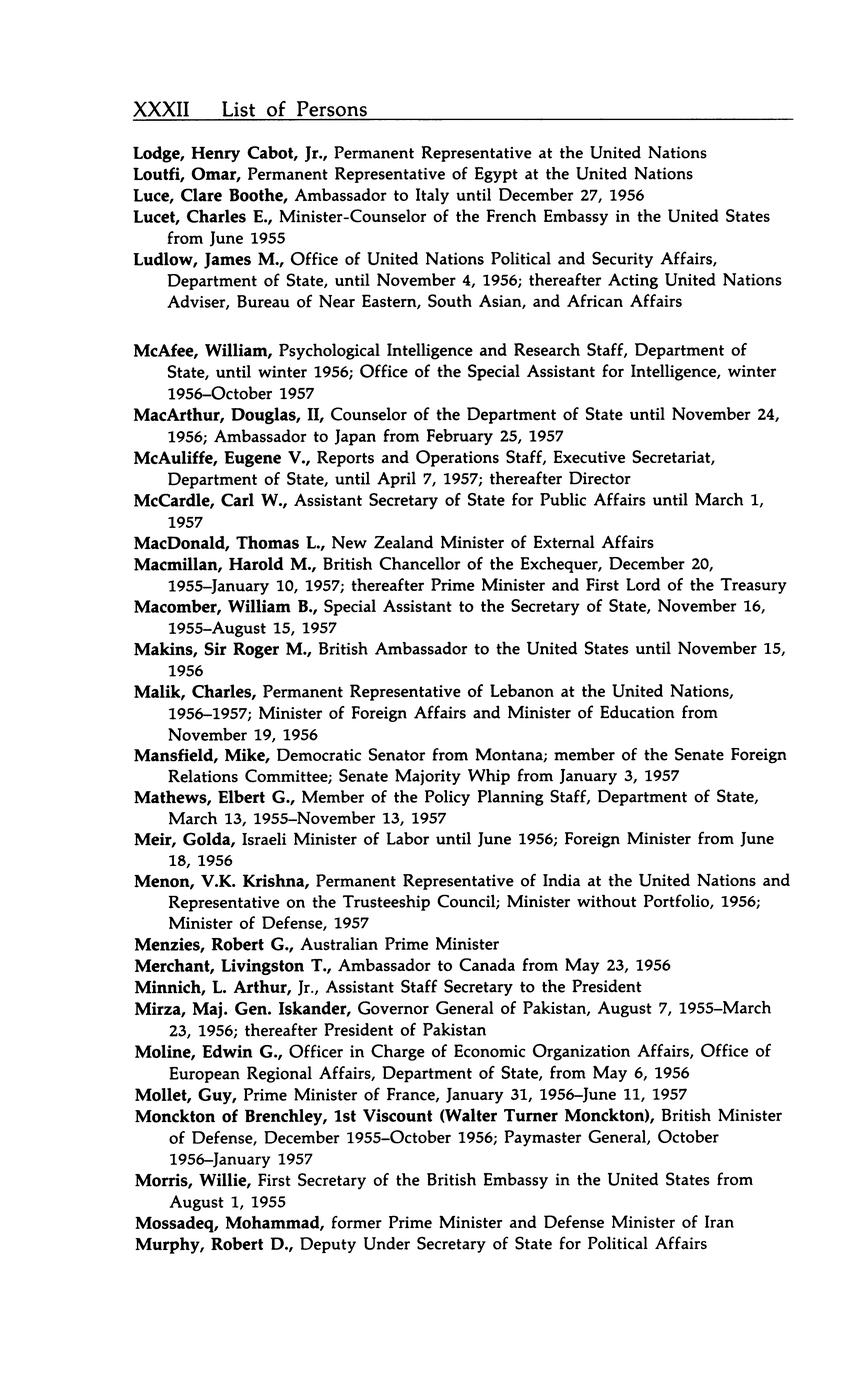 XXXII List of Persons

Lodge, Henry Cabot, Jr., Permanent Representative at the United Nations
Loutfi, Omar, Permanent Representative of Egypt at the United Nations
Luce, Clare Boothe, Ambassador to Italy until December 27, 1956
Lucet, Charles E., Minister-Counselor of the French Embassy in the United States from June 1955
Ludlow, James M., Office of United Nations Political and Security Affairs, Department of State, until November 4, 1956; thereafter Acting United Nations Adviser, Bureau of Near Eastern, South Asian, and African Affairs

McAfee, William, Psychological Intelligence and Research Staff, Department of State, until winter 1956; Office of the Special Assistant for Intelligence, winter 1956–October 1957
MacArthur, Douglas, II, Counselor of the Department of State until November 24, 1956; Ambassador to Japan from February 25, 1957
McAuliffe, Eugene V., Reports and Operations Staff, Executive Secretariat, Department of State, until April 7, 1957; thereafter Director
McCardle, Carl W., Assistant Secretary of State for Public Affairs until March 1, 1957
MacDonald, Thomas L., New Zealand Minister of External Affairs
Macmillan, Harold M., British Chancellor of the Exchequer, December 20, 1955–January 10, 1957; thereafter Prime Minister and First Lord of the Treasury
Macomber, William B., Special Assistant to the Secretary of State, November 16, 1955–August 15, 1957
Makins, Sir Roger M., British Ambassador to the United States until November 15, 1956
Malik, Charles, Permanent Representative of Lebanon at the United Nations, 1956–1957; Minister of Foreign Affairs and Minister of Education from November 19, 1956
Mansfield, Mike, Democratic Senator from Montana; member of the Senate Foreign Relations Committee; Senate Majority Whip from January 3, 1957
Mathews, Elbert G., Member of the Policy Planning Staff, Department of State, March 13, 1955–November 13, 1957
Meir, Golda, Israeli Minister of Labor until June 1956; Foreign Minister from June 18, 1956
Menon, V.K. Krishna, Permanent Representative of India at the United Nations and Representative on the Trusteeship Council; Minister without Portfolio, 1956; Minister of Defense, 1957
Menzies, Robert G., Australian Prime Minister
Merchant, Livingston T., Ambassador to Canada from May 23, 1956
Minnich, L. Arthur, Jr., Assistant Staff Secretary to the President
Mirza, Maj. Gen. Iskander, Governor General of Pakistan, August 7, 1955–March 23, 1956; thereafter President of Pakistan
Moline, Edwin G., Officer in Charge of Economic Organization Affairs, Office of European Regional Affairs, Department of State, from May 6, 1956
Mollet, Guy, Prime Minister of France, January 31, 1956–June 11, 1957
Monckton of Brenchley, 1st Viscount (Walter Turner Monckton), British Minister of Defense, December 1955–October 1956; Paymaster General, October 1956–January 1957
Morris, Willie, First Secretary of the British Embassy in the United States from August 1, 1955
Mossadeq, Mohammad, former Prime Minister and Defense Minister of Iran
Murphy, Robert D., Deputy Under Secretary of State for Political Affairs